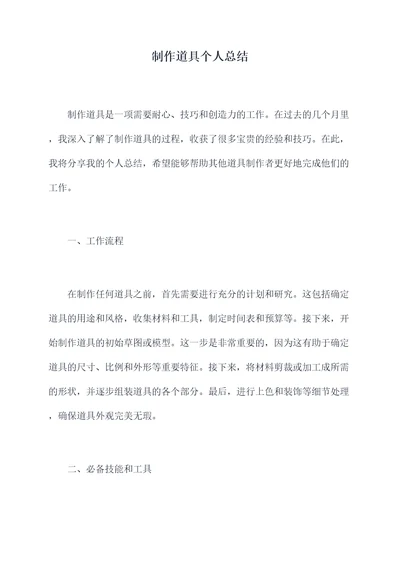 制作道具个人总结

制作道具是一项需要耐心、技巧和创造力的工作。在过去的几个月里，我深入了解了制作道具的过程，收获了很多宝贵的经验和技巧。在此，我将分享我的个人总结，希望能够帮助其他道具制作者更好地完成他们的工作。

一、工作流程

在制作任何道具之前，首先需要进行充分的计划和研究。这包括确定道具的用途和风格，收集材料和工具，制定时间表和预算等。接下来，开始制作道具的初始草图或模型。这一步是非常重要的，因为这有助于确定道具的尺寸、比例和外形等重要特征。接下来，将材料剪裁或加工成所需的形状，并逐步组装道具的各个部分。最后，进行上色和装饰等细节处理，确保道具外观完美无瑕。

二、必备技能和工具